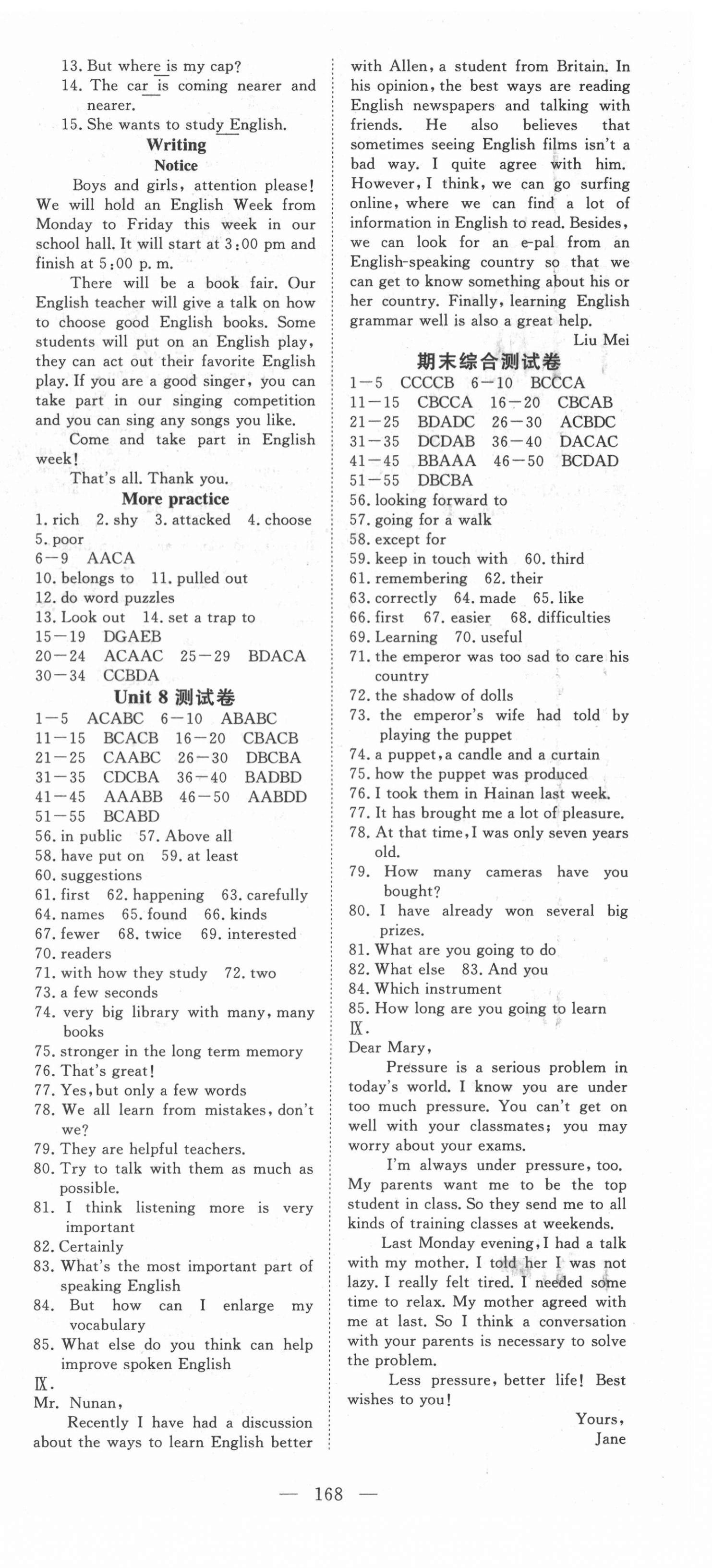 13. But where is my cap?
14. The car is coming nearer and nearer.
15. She wants to study English.

Writing

Notice

Boys and girls, attention please! We will hold an English Week from Monday to Friday this week in our school hall. It will start at 3:00 pm and finish at 5:00 p. m.

There will be a book fair. Our English teacher will give a talk on how to choose good English books. Some students will put on an English play, they can act out their favorite English play. If you are a good singer, you can take part in our singing competition and you can sing any songs you like.

Come and take part in English week!

That's all. Thank you.

More practice

1. rich 2. shy 3. attacked 4. choose
5. poor
6—9 AACA
10. belongs to 11. pulled out
12. do word puzzles
13. Look out 14. set a trap to
15—19 DGAEB
20—24 ACAAC 25—29 BDACA
30—34 CCBDA

Unit 8 测试卷

1—5 ACABC 6—10 ABABC
11—15 BCACB 16—20 CBACB
21—25 CAABC 26—30 DBCBA
31—35 CDCBA 36—40 BADBD
41—45 AAABB 46—50 AABDD
51—55 BCABD
56. in public 57. Above all
58. have put on 59. at least
60. suggestions
61. first 62. happening 63. carefully
64. names 65. found 66. kinds
67. fewer 68. twice 69. interested
70. readers
71. with how they study 72. two
73. a few seconds
74. very big library with many, many books
75. stronger in the long term memory
76. That's great!
77. Yes, but only a few words
78. We all learn from mistakes, don't we?
79. They are helpful teachers.
80. Try to talk with them as much as possible.
81. I think listening more is very important
82. Certainly
83. What's the most important part of speaking English
84. But how can I enlarge my vocabulary
85. What else do you think can help improve spoken English
Ⅸ.
Mr. Nunan,
Recently I have had a discussion about the ways to learn English better with Allen, a student from Britain. In his opinion, the best ways are reading English newspapers and talking with friends. He also believes that sometimes seeing English films isn't a bad way. I quite agree with him. However, I think, we can go surfing online, where we can find a lot of information in English to read. Besides, we can look for an e-pal from an English-speaking country so that we can get to know something about his or her country. Finally, learning English grammar well is also a great help.
Liu Mei

期末综合测试卷

1—5 CCCCB 6—10 BCCCA
11—15 CBCCA 16—20 CBCAB
21—25 BDADC 26—30 ACBDC
31—35 DCDAB 36—40 DACAC
41—45 BBAAA 46—50 BCDAD
51—55 DBCBA
56. looking forward to
57. going for a walk
58. except for
59. keep in touch with 60. third
61. remembering 62. their
63. correctly 64. made 65. like
66. first 67. easier 68. difficulties
69. Learning 70. useful
71. the emperor was too sad to care his country
72. the shadow of dolls
73. the emperor's wife had told by playing the puppet
74. a puppet, a candle and a curtain
75. how the puppet was produced
76. I took them in Hainan last week.
77. It has brought me a lot of pleasure.
78. At that time, I was only seven years old.
79. How many cameras have you bought?
80. I have already won several big prizes.
81. What are you going to do
82. What else 83. And you
84. Which instrument
85. How long are you going to learn
Ⅸ.
Dear Mary,
Pressure is a serious problem in today's world. I know you are under too much pressure. You can't get on well with your classmates; you may worry about your exams.

I'm always under pressure, too. My parents want me to be the top student in class. So they send me to all kinds of training classes at weekends.

Last Monday evening, I had a talk with my mother. I told her I was not lazy. I really felt tired. I needed some time to relax. My mother agreed with me at last. So I think a conversation with your parents is necessary to solve the problem.

Less pressure, better life! Best wishes to you!
Yours,
Jane

— 168 —